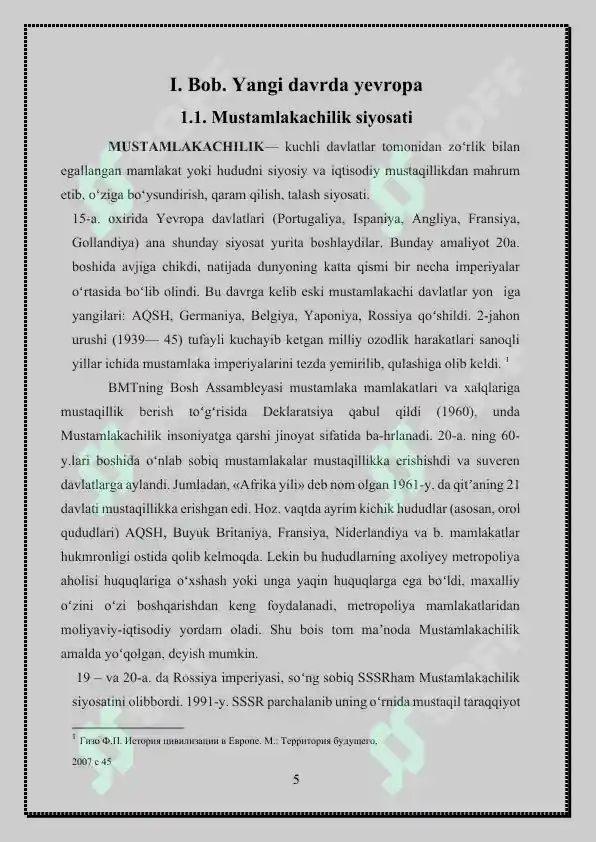 I. Bob. Yangi davrda yevropa

1.1. Mustamlakachilik siyosati

MUSTAMLAKACHILIK— kuchli davlatlar tomonidan zo'rlik bilan egallangan mamlakat yoki hududni siyosiy va iqtisodiy mustaqillikdan mahrum etib, o'ziga bo'ysundirish, qaram qilish, talash siyosati.

15-a. oxirida Yevropa davlatlari (Portugaliya, Ispaniya, Angliya, Fransiya, Gollandiya) ana shunday siyosat yurita boshlaydilar. Bunday amaliyot 20a. boshida avjiga chikdi, natijada dunyoning katta qismi bir necha imperiyalar o'rtasida bo'lib olindi. Bu davrga kelib eski mustamlakachi davlatlar yon iga yangilari: AQSH, Germaniya, Belgiya, Yaponiya, Rossiya qo'shildi. 2-jahon urushi (1939— 45) tufayli kuchayib ketgan milliy ozodlik harakatlari sanoqli yillar ichida mustamlaka imperiyalarini tezda yemirilib, qulashiga olib keldi. $^{1}$

BMTning Bosh Assambleyasi mustamlaka mamlakatlari va xalqlariga mustaqillik berish to'g'risida Deklaratsiya qabul qildi (1960), unda Mustamlakachilik insoniyatga qarshi jinoyat sifatida ba-hrlanadi. 20-a. ning 60-y.lari boshida o'nlab sobiq mustamlakalar mustaqillikka erishishdi va suveren davlatlarga aylandi. Jumladan, «Afrika yili» deb nom olgan 1961-y. da qit'aning 21 davlati mustaqillikka erishgan edi. Hoz. vaqtda ayrim kichik hududlar (asosan, orol qududlari) AQSH, Buyuk Britaniya, Fransiya, Niderlandiya va b. mamlakatlar hukmronligi ostida qolib kelmoqda. Lekin bu hududlarning axoliyey metropoliya aholisi huquqlariga o'xshash yoki unga yaqin huquqlarga ega bo'ldi, maxalliy o'zini o'zi boshqarishdan keng foydalanadi, metropoliya mamlakatlaridan moliyaviy-iqtisodiy yordam oladi. Shu bois tom ma'noda Mustamlakachilik amalda yo'qolgan, deyish mumkin.

19 – va 20-a. da Rossiya imperiyasi, so'ng sobiq SSSRham Mustamlakachilik siyosatini olibbordi. 1991-y. SSSR parchalanib uning o'rnida mustaqil taraqqiyot

$^{1}$ Гизо Ф.П. История цивилизации в Европе. М.: Территория будущего, 2007 с 45

5